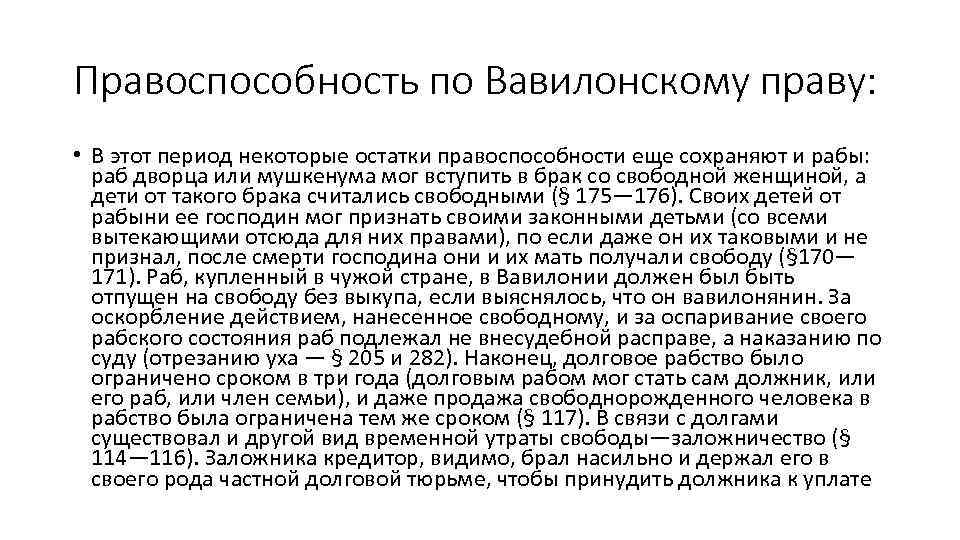 Правоспособность по Вавилонскому праву:

• В этот период некоторые остатки правоспособности еще сохраняют и рабы: раб дворца или мушкенума мог вступить в брак со свободной женщиной, а дети от такого брака считались свободными (§ 175—176). Своих детей от рабыни ее господин мог признать своими законными детьми (со всеми вытекающими отсюда для них правами), по если даже он их таковыми и не признал, после смерти господина они и их мать получали свободу (§170—171). Раб, купленный в чужой стране, в Вавилонии должен был быть отпущен на свободу без выкупа, если выяснялось, что он вавилонянин. За оскорбление действием, нанесенное свободному, и за оспаривание своего рабского состояния раб подлежал не внесудебной расправе, а наказанию по суду (отрезанию уха — § 205 и 282). Наконец, долговое рабство было ограничено сроком в три года (долговым рабом мог стать сам должник, или его раб, или член семьи), и даже продажа свободнорожденного человека в рабство была ограничена тем же сроком (§ 117). В связи с долгами существовал и другой вид временной утраты свободы—заложничество (§ 114—116). Заложника кредитор, видимо, брал насильно и держал его в своего рода частной долговой тюрьме, чтобы принудить должника к уплате